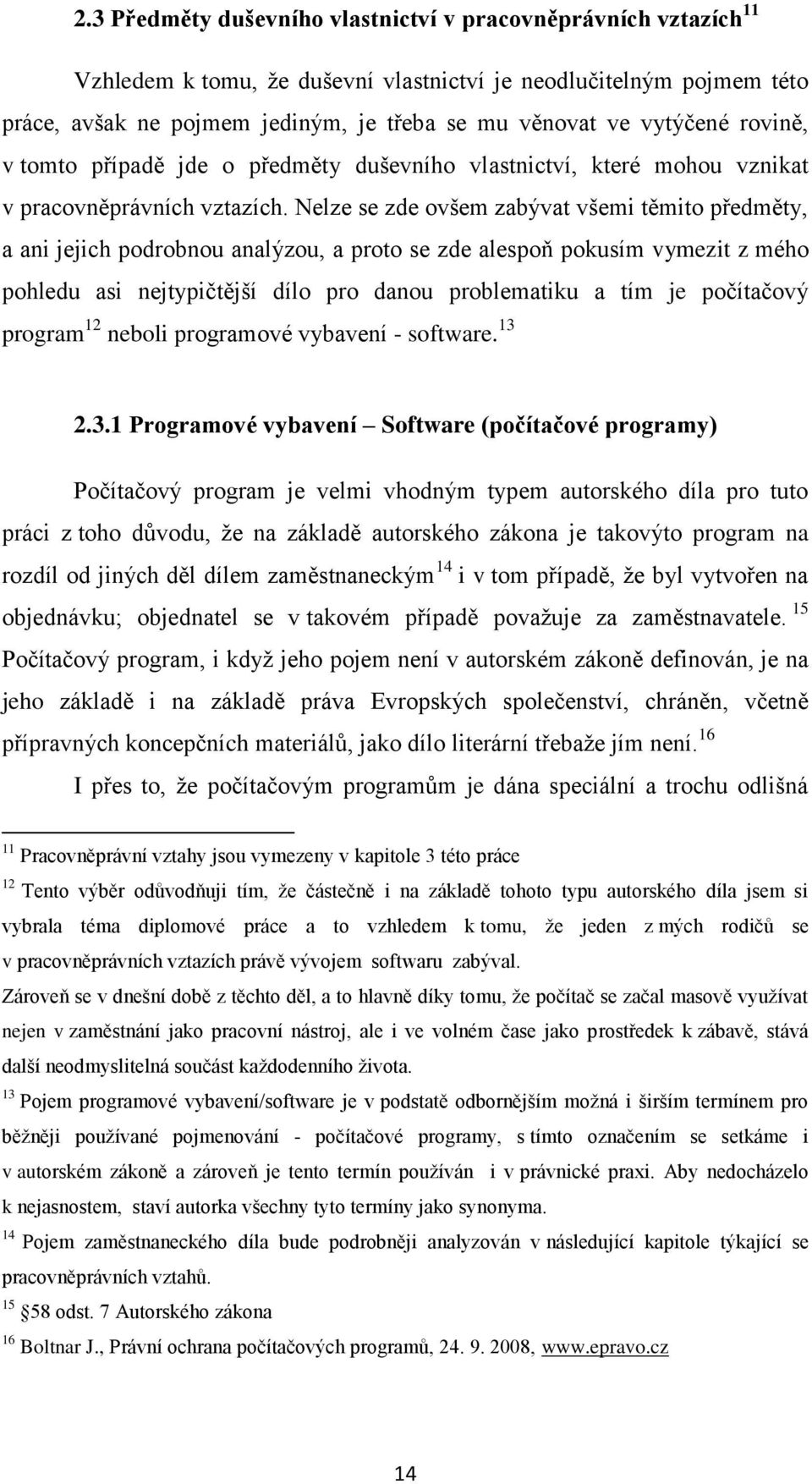 2.3 Předměty duševního vlastnictví v pracovněprávních vztazích$^{11}$

Vzhledem k tomu, že duševní vlastnictví je neodlučitelným pojmem této práce, avšak ne pojmem jediným, je třeba se mu věnovat ve vytýčené rovině, v tomto případě jde o předměty duševního vlastnictví, které mohou vznikat v pracovněprávních vztazích. Nelze se zde ovšem zabývat všemi těmito předměty, a ani jejich podrobnou analýzou, a proto se zde alespoň pokusím vymezit z mého pohledu asi nejtypičtější dílo pro danou problematiku a tím je počítačový program$^{12}$ neboli programové vybavení - software.$^{13}$

2.3.1 Programové vybavení – Software (počítačové programy)

Počítačový program je velmi vhodným typem autorského díla pro tuto práci z toho důvodu, že na základě autorského zákona je takovýto program na rozdíl od jiných děl dílem zaměstnaneckým$^{14}$ i v tom případě, že byl vytvořen na objednávku; objednatel se v takovém případě považuje za zaměstnavatele.$^{15}$ Počítačový program, i když jeho pojem není v autorském zákoně definován, je na jeho základě i na základě práva Evropských společenství, chráněn, včetně přípravných koncepčních materiálů, jako dílo literární třebaže jím není.$^{16}$

I přes to, že počítačovým programům je dána speciální a trochu odlišná

$^{11}$ Pracovněprávní vztahy jsou vymezeny v kapitole 3 této práce

$^{12}$ Tento výběr odůvodňuji tím, že částečně i na základě tohoto typu autorského díla jsem si vybrala téma diplomové práce a to vzhledem k tomu, že jeden z mých rodičů se v pracovněprávních vztazích právě vývojem softwaru zabýval.
Zároveň se v dnešní době z těchto děl, a to hlavně díky tomu, že počítač se začal masově využívat nejen v zaměstnání jako pracovní nástroj, ale i ve volném čase jako prostředek k zábavě, stává další neodmyslitelná součást každodenního života.

$^{13}$ Pojem programové vybavení/software je v podstatě odbornějším možná i širším termínem pro běžněji používané pojmenování - počítačové programy, s tímto označením se setkáme i v autorském zákoně a zároveň je tento termín používán i v právnické praxi. Aby nedocházelo k nejasnostem, staví autorka všechny tyto termíny jako synonyma.

$^{14}$ Pojem zaměstnaneckého díla bude podrobněji analyzován v následující kapitole týkající se pracovněprávních vztahů.

$^{15}$ §58 odst. 7 Autorského zákona

$^{16}$ Boltnar J., Právní ochrana počítačových programů, 24. 9. 2008, www.epravo.cz

14